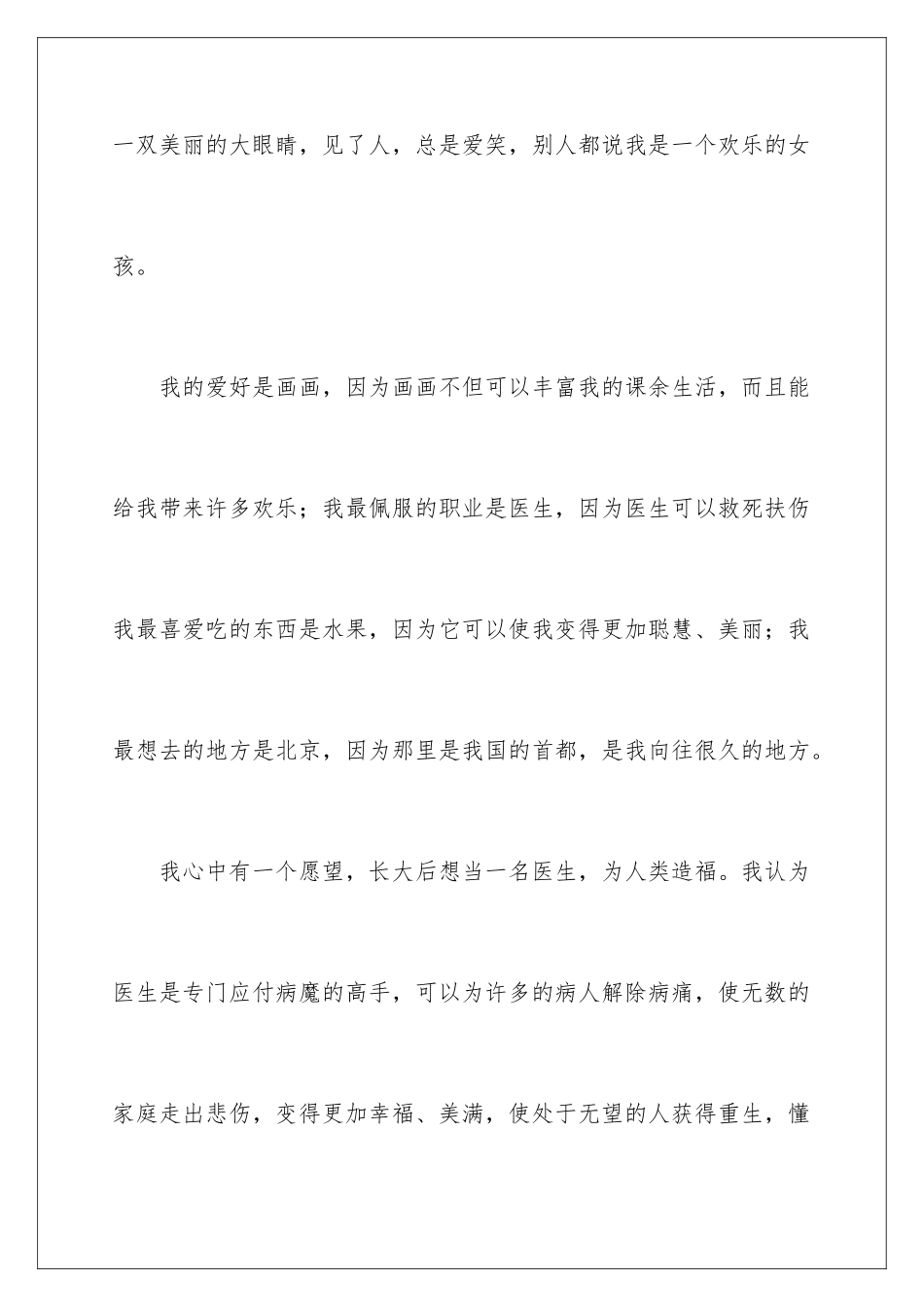 一双美丽的大眼睛，见了人，总是爱笑，别人都说我是一个欢乐的女孩。

我的爱好是画画，因为画画不但可以丰富我的课余生活，而且能给我带来许多欢乐；我最佩服的职业是医生，因为医生可以救死扶伤我最喜爱吃的东西是水果，因为它可以使我变得更加聪慧、美丽；我最想去的地方是北京，因为那里是我国的首都，是我向往很久的地方。

我心中有一个愿望，长大后想当一名医生，为人类造福。我认为医生是专门应付病魔的高手，可以为许多的病人解除病痛，使无数的家庭走出悲伤，变得更加幸福、美满，使处于无望的人获得重生，懂